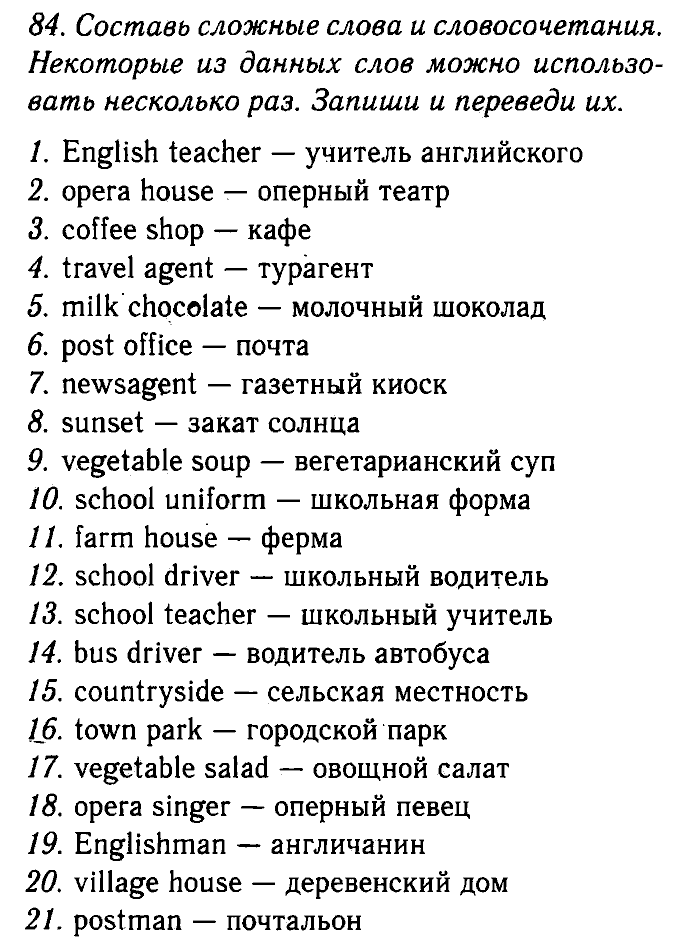 84. Составь сложные слова и словосочетания. Некоторые из данных слов можно использовать несколько раз. Запиши и переведи их.

1. English teacher — учитель английского
2. opera house — оперный театр
3. coffee shop — кафе
4. travel agent — турагент
5. milk chocolate — молочный шоколад
6. post office — почта
7. newsagent — газетный киоск
8. sunset — закат солнца
9. vegetable soup — вегетарианский суп
10. school uniform — школьная форма
11. farm house — ферма
12. school driver — школьный водитель
13. school teacher — школьный учитель
14. bus driver — водитель автобуса
15. countryside — сельская местность
16. town park — городской парк
17. vegetable salad — овощной салат
18. opera singer — оперный певец
19. Englishman — англичанин
20. village house — деревенский дом
21. postman — почтальон